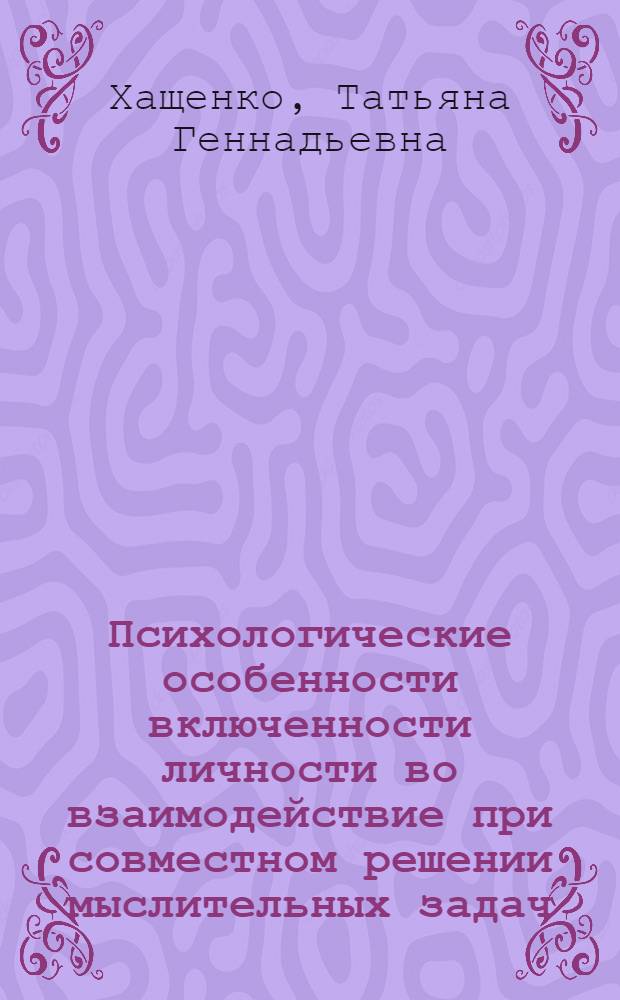 Хащенко, Татьяна Геннадьевна

Психологические особенности включенности личности во взаимодействие при совместном решении мыслительных задач